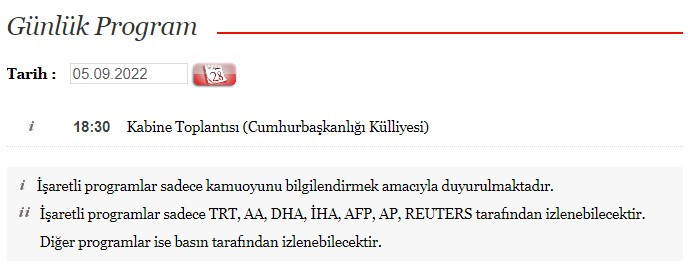 Günlük Program

Tarih : 05.09.2022 28

i 18:30 Kabine Toplantısı (Cumhurbaşkanlığı Külliyesi)

i İşaretli programlar sadece kamuoyunu bilgilendirmek amacıyla duyurulmaktadır.

ii İşaretli programlar sadece TRT, AA, DHA, İHA, AFP, AP, REUTERS tarafından izlenebilecektir. Diğer programlar ise basın tarafından izlenebilecektir.